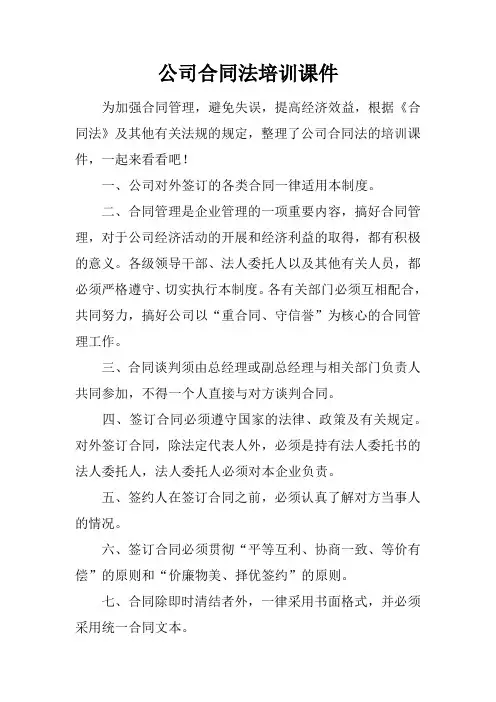 公司合同法培训课件

为加强合同管理，避免失误，提高经济效益，根据《合同法》及其他有关法规的规定，整理了公司合同法的培训课件，一起来看看吧！

一、公司对外签订的各类合同一律适用本制度。

二、合同管理是企业管理的一项重要内容，搞好合同管理，对于公司经济活动的开展和经济利益的取得，都有积极的意义。各级领导干部、法人委托人以及其他有关人员，都必须严格遵守、切实执行本制度。各有关部门必须互相配合，共同努力，搞好公司以“重合同、守信誉”为核心的合同管理工作。

三、合同谈判须由总经理或副总经理与相关部门负责人共同参加，不得一个人直接与对方谈判合同。

四、签订合同必须遵守国家的法律、政策及有关规定。对外签订合同，除法定代表人外，必须是持有法人委托书的法人委托人，法人委托人必须对本企业负责。

五、签约人在签订合同之前，必须认真了解对方当事人的情况。

六、签订合同必须贯彻“平等互利、协商一致、等价有偿”的原则和“价廉物美、择优签约”的原则。

七、合同除即时清结者外，一律采用书面格式，并必须采用统一合同文本。